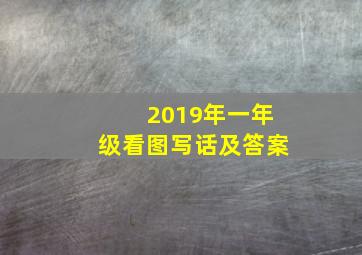 2019年一年级看图写话及答案